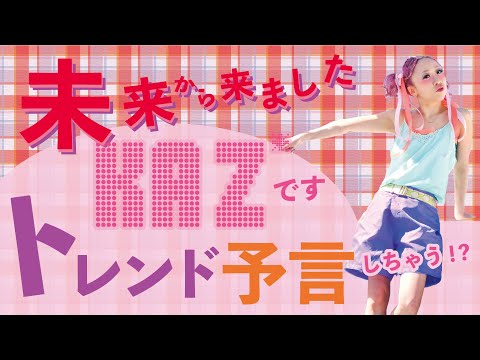 未来から来ました

KAZです

トレンド予言しちゃう!?